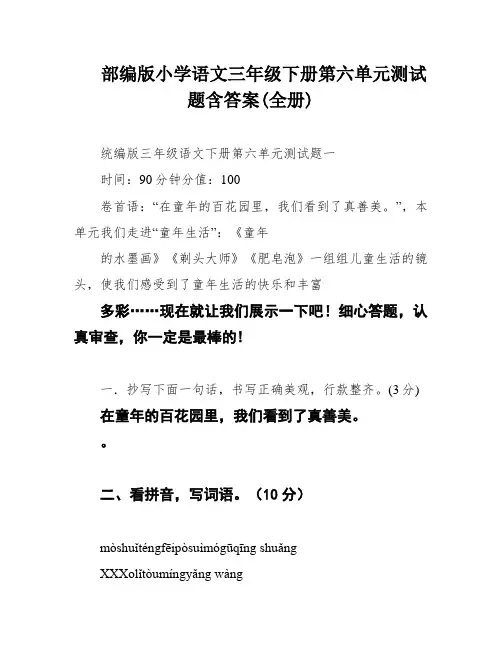 部编版小学语文三年级下册第六单元测试题含答案(全册)

统编版三年级语文下册第六单元测试题一

时间：90分钟分值：100

卷首语：“在童年的百花园里，我们看到了真善美。”，本单元我们走进“童年生活”：《童年

的水墨画》《剃头大师》《肥皂泡》一组组儿童生活的镜头，使我们感受到了童年生活的快乐和丰富

多彩……现在就让我们展示一下吧！细心答题，认真审查，你一定是最棒的！

一、抄写下面一句话，书写正确美观，行款整齐。(3分)

在童年的百花园里，我们看到了真善美。

。

二、看拼音，写词语。（10分）

mòshuǐténgfēipòsuìmógūqīng shuǎng

XXXolìtòumíngyǎng wàng